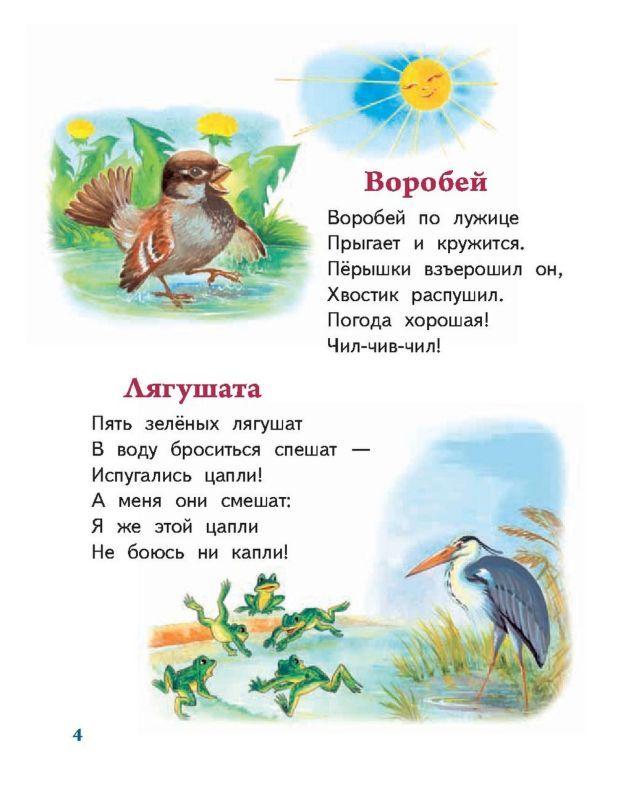 Воробей

Воробей по лужице
Прыгает и кружится.
Пёрышки взъерошил он,
Хвостик распушил.
Погода хорошая!
Чил-чив-чил!

Лягушата

Пять зелёных лягушат
В воду броситься спешат —
Испугались цапли!
А меня они смешат:
Я же этой цапли
Не боюсь ни капли!

4